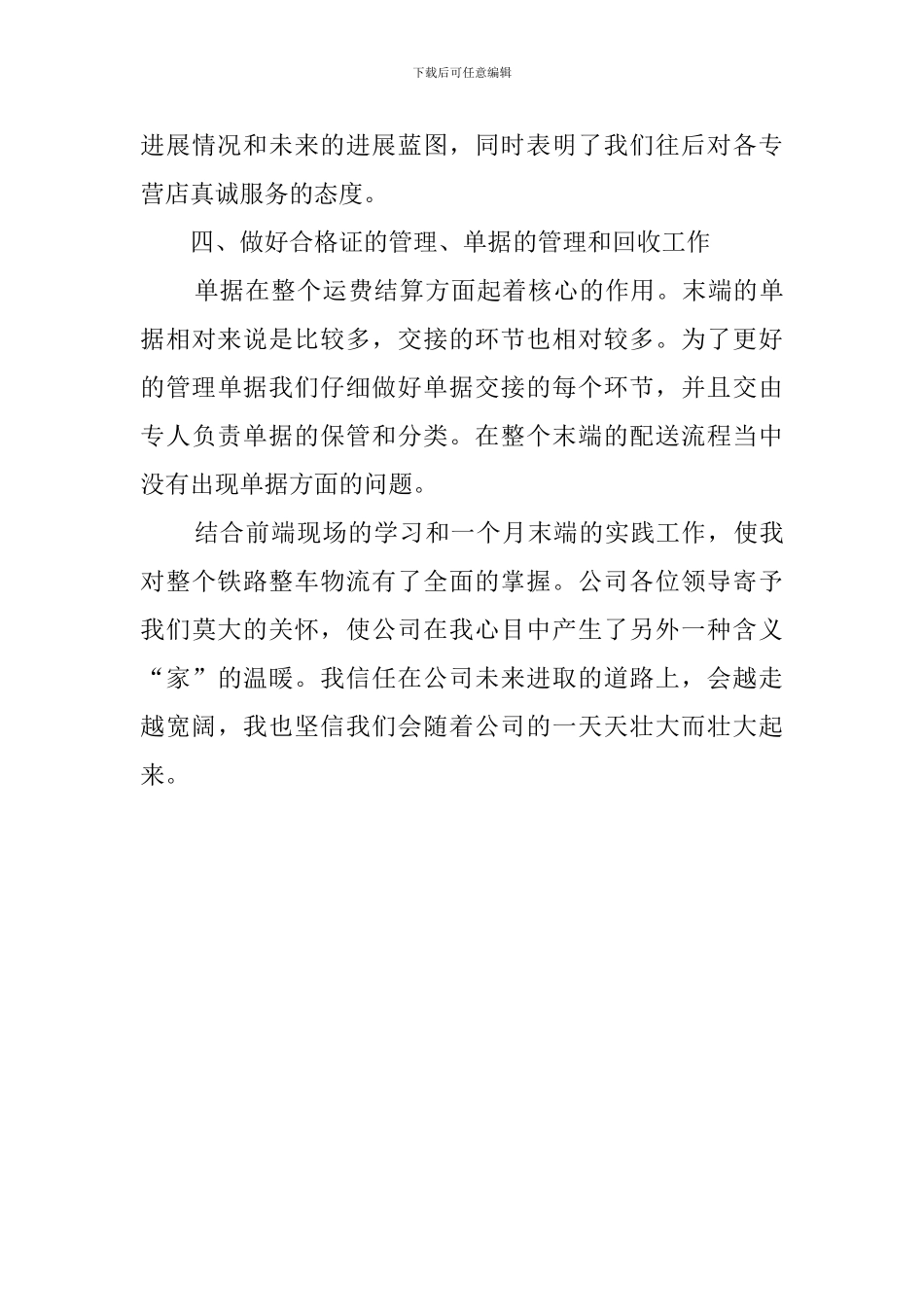 下载后可任意编辑

进展情况和未来的进展蓝图，同时表明了我们往后对各专营店真诚服务的态度。

四、做好合格证的管理、单据的管理和回收工作

单据在整个运费结算方面起着核心的作用。末端的单据相对来说是比较多，交接的环节也相对较多。为了更好的管理单据我们仔细做好单据交接的每个环节，并且交由专人负责单据的保管和分类。在整个末端的配送流程当中没有出现单据方面的问题。

结合前端现场的学习和一个月末端的实践工作，使我对整个铁路整车物流有了全面的掌握。公司各位领导寄予我们莫大的关怀，使公司在我心目中产生了另外一种含义“家”的温暖。我信任在公司未来进取的道路上，会越走越宽阔，我也坚信我们会随着公司的一天天壮大而壮大起来。